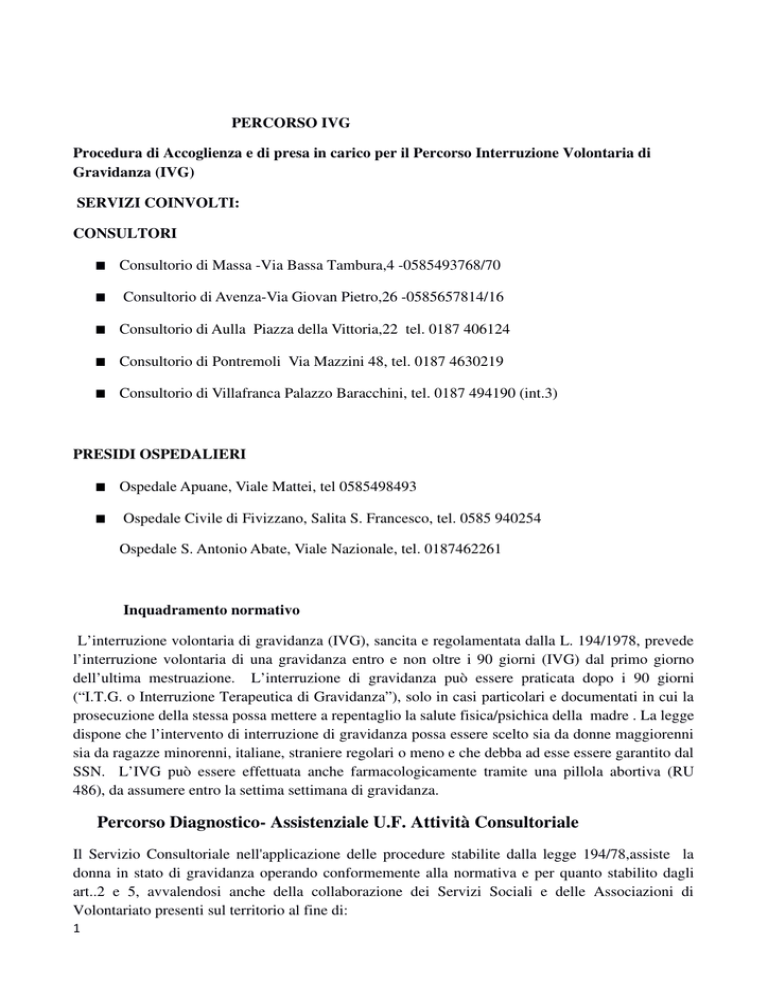 PERCORSO IVG

Procedura di Accoglienza e di presa in carico per il Percorso Interruzione Volontaria di Gravidanza (IVG)

SERVIZI COINVOLTI:

CONSULTORI

■ Consultorio di Massa -Via Bassa Tambura,4 -0585493768/70

■ Consultorio di Avenza-Via Giovan Pietro,26 -0585657814/16

■ Consultorio di Aulla Piazza della Vittoria,22 tel. 0187 406124

■ Consultorio di Pontremoli Via Mazzini 48, tel. 0187 4630219

■ Consultorio di Villafranca Palazzo Baracchini, tel. 0187 494190 (int.3)

PRESIDI OSPEDALIERI

■ Ospedale Apuane, Viale Mattei, tel 0585498493

■ Ospedale Civile di Fivizzano, Salita S. Francesco, tel. 0585 940254

Ospedale S. Antonio Abate, Viale Nazionale, tel. 0187462261

Inquadramento normativo

L'interruzione volontaria di gravidanza (IVG), sancita e regolamentata dalla L. 194/1978, prevede l'interruzione volontaria di una gravidanza entro e non oltre i 90 giorni (IVG) dal primo giorno dell'ultima mestruazione. L'interruzione di gravidanza può essere praticata dopo i 90 giorni ("I.T.G. o Interruzione Terapeutica di Gravidanza"), solo in casi particolari e documentati in cui la prosecuzione della stessa possa mettere a repentaglio la salute fisica/psichica della madre . La legge dispone che l'intervento di interruzione di gravidanza possa essere scelto sia da donne maggiorenni sia da ragazze minorenni, italiane, straniere regolari o meno e che debba ad esse essere garantito dal SSN. L'IVG può essere effettuata anche farmacologicamente tramite una pillola abortiva (RU 486), da assumere entro la settima settimana di gravidanza.

Percorso Diagnostico- Assistenziale U.F. Attività Consultoriale

Il Servizio Consultoriale nell'applicazione delle procedure stabilite dalla legge 194/78,assiste la donna in stato di gravidanza operando conformemente alla normativa e per quanto stabilito dagli art..2 e 5, avvalendosi anche della collaborazione dei Servizi Sociali e delle Associazioni di Volontariato presenti sul territorio al fine di:

1